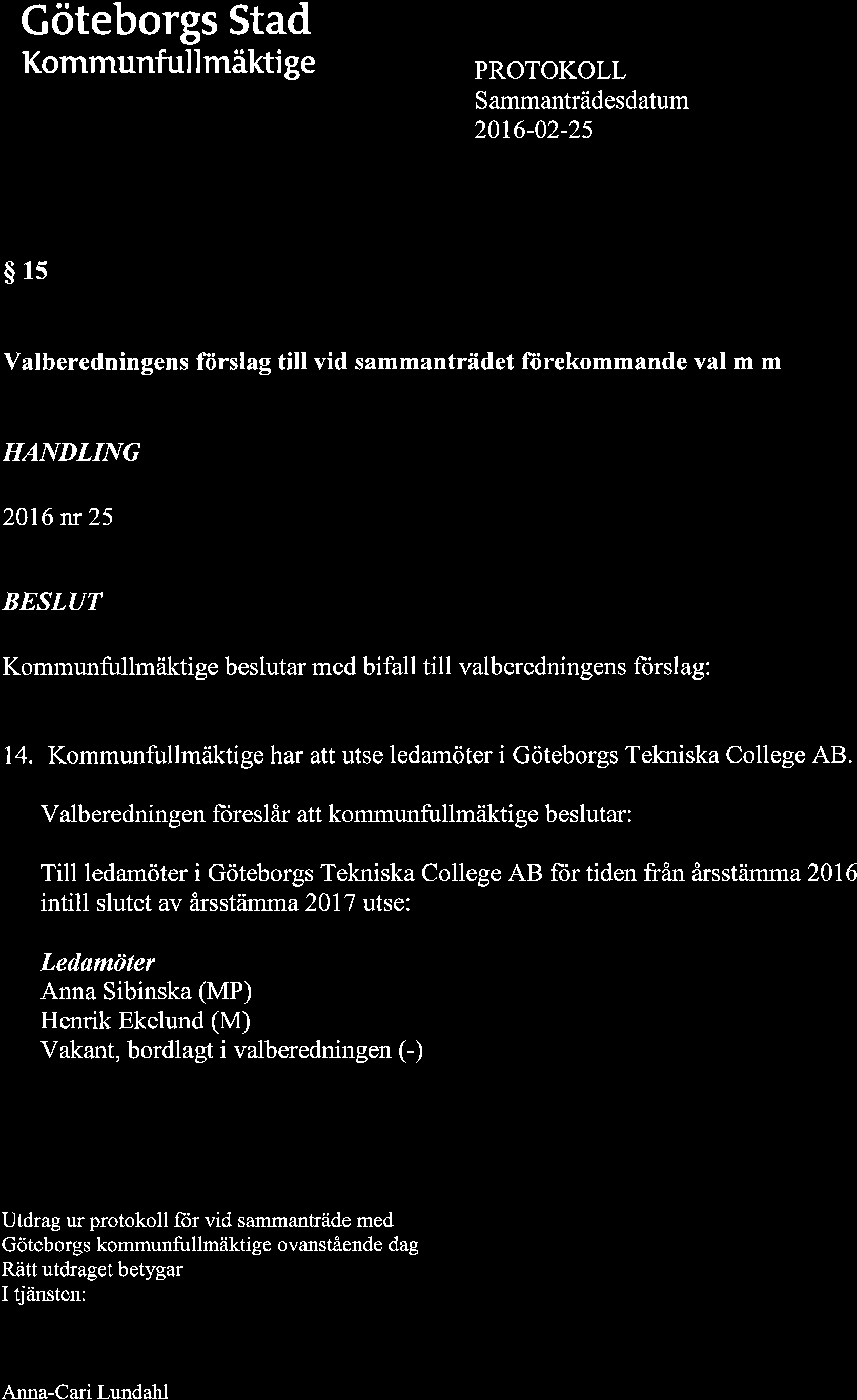 Göteborgs Stad
Kommunfullmäktige

PROTOKOLL
Sammanträdesdatum
2016-02-25

§ 15

Valberedningens förslag till vid sammanträdet förekommande val m m

HANDLING

2016 nr 25

BESLUT

Kommunfullmäktige beslutar med bifall till valberedningens förslag:

14. Kommunfullmäktige har att utse ledamöter i Göteborgs Tekniska College AB.

Valberedningen föreslår att kommunfullmäktige beslutar:

Till ledamöter i Göteborgs Tekniska College AB för tiden från årsstämma 2016 intill slutet av årsstämma 2017 utse:

Ledamöter
Anna Sibinska (MP)
Henrik Ekelund (M)
Vakant, bordlagt i valberedningen (-)

Utdrag ur protokoll för vid sammanträde med
Göteborgs kommunfullmäktige ovanstående dag
Rätt utdraget betygar
I tjänsten:

Anna-Cari Lundahl